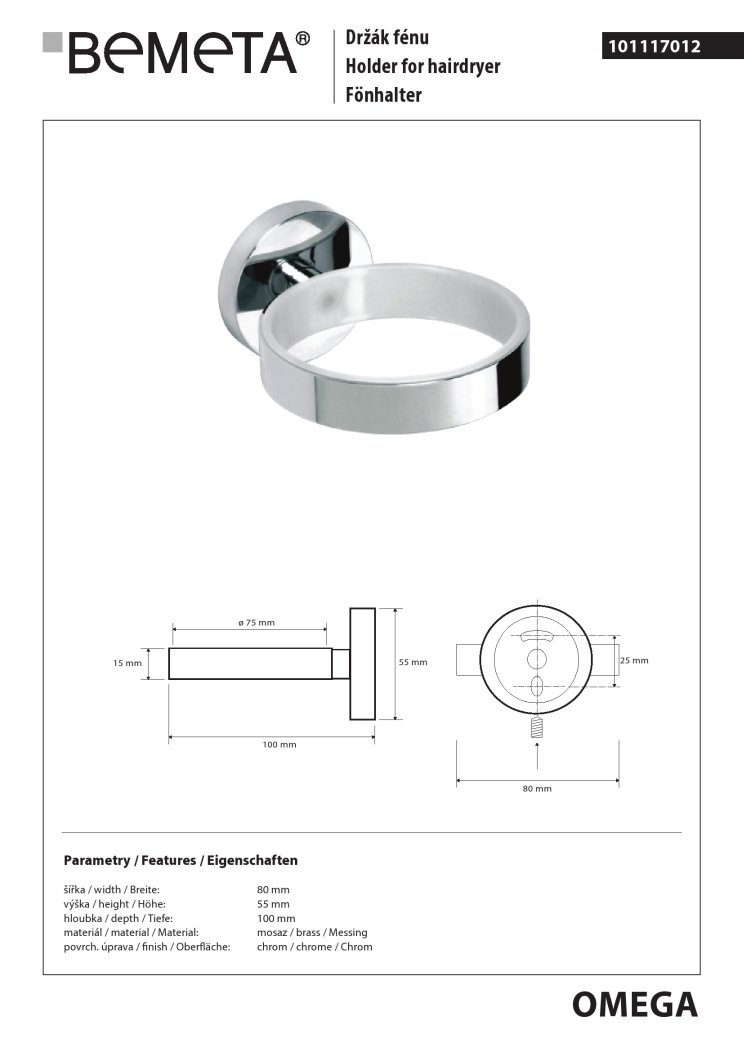 BEMETA®

Držák fénu
Holder for hairdryer
Fönhalter

101117012

ø 75 mm

15 mm

55 mm

100 mm

25 mm

80 mm

Parametry / Features / Eigenschaften

| | |
|---|---|
| šířka / width / Breite: | 80 mm |
| výška / height / Höhe: | 55 mm |
| hloubka / depth / Tiefe: | 100 mm |
| materiál / material / Material: | mosaz / brass / Messing |
| povrch. úprava / finish / Oberfläche: | chrom / chrome / Chrom |

OMEGA